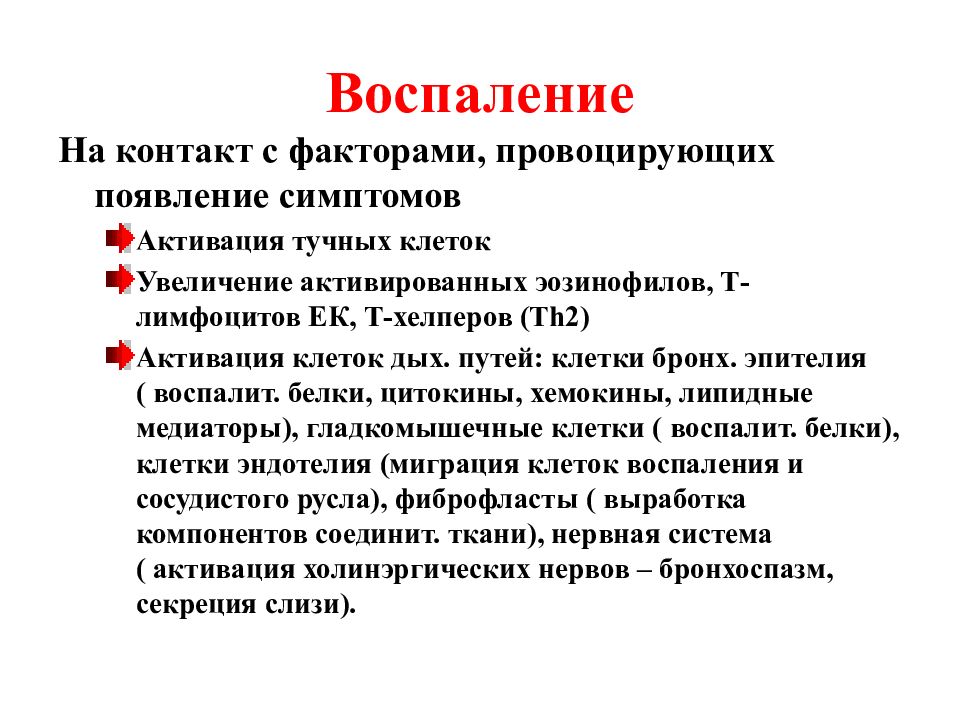 Воспаление

На контакт с факторами, провоцирующих появление симптомов

Активация тучных клеток

Увеличение активированных эозинофилов, Т-лимфоцитов ЕК, Т-хелперов (Th2)

Активация клеток дых. путей: клетки бронх. эпителия ( воспалит. белки, цитокины, хемокины, липидные медиаторы), гладкомышечные клетки ( воспалит. белки), клетки эндотелия (миграция клеток воспаления и сосудистого русла), фиброфласты ( выработка компонентов соединит. ткани), нервная система ( активация холинэргических нервов – бронхоспазм, секреция слизи).